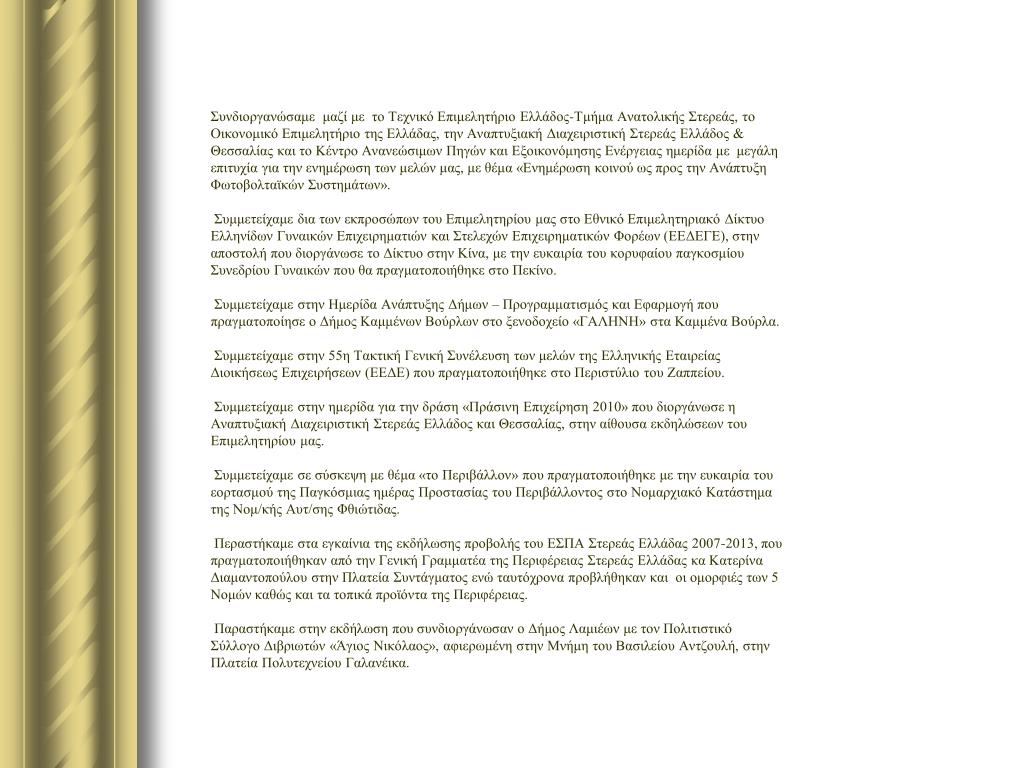 Συνδιοργανώσαμε μαζί με το Τεχνικό Επιμελητήριο Ελλάδος-Τμήμα Ανατολικής Στερεάς, το Οικονομικό Επιμελητήριο της Ελλάδας, την Αναπτυξιακή Διαχειριστική Στερεάς Ελλάδος & Θεσσαλίας και το Κέντρο Ανανεώσιμων Πηγών και Εξοικονόμησης Ενέργειας ημερίδα με μεγάλη επιτυχία για την ενημέρωση των μελών μας, με θέμα «Ενημέρωση κοινού ως προς την Ανάπτυξη Φωτοβολταϊκών Συστημάτων».

Συμμετείχαμε δια των εκπροσώπων του Επιμελητηρίου μας στο Εθνικό Επιμελητηριακό Δίκτυο Ελληνίδων Γυναικών Επιχειρηματιών και Στελεχών Επιχειρηματικών Φορέων (ΕΕΔΕΓΕ), στην αποστολή που διοργάνωσε το Δίκτυο στην Κίνα, με την ευκαιρία του κορυφαίου παγκοσμίου Συνεδρίου Γυναικών που θα πραγματοποιήθηκε στο Πεκίνο.

Συμμετείχαμε στην Ημερίδα Ανάπτυξης Δήμων – Προγραμματισμός και Εφαρμογή που πραγματοποίησε ο Δήμος Καμμένων Βούρλων στο ξενοδοχείο «ΓΑΛΗΝΗ» στα Καμμένα Βούρλα.

Συμμετείχαμε στην 55η Τακτική Γενική Συνέλευση των μελών της Ελληνικής Εταιρείας Διοικήσεως Επιχειρήσεων (ΕΕΔΕ) που πραγματοποιήθηκε στο Περιστύλιο του Ζαππείου.

Συμμετείχαμε στην ημερίδα για την δράση «Πράσινη Επιχείρηση 2010» που διοργάνωσε η Αναπτυξιακή Διαχειριστική Στερεάς Ελλάδος και Θεσσαλίας, στην αίθουσα εκδηλώσεων του Επιμελητηρίου μας.

Συμμετείχαμε σε σύσκεψη με θέμα «το Περιβάλλον» που πραγματοποιήθηκε με την ευκαιρία του εορτασμού της Παγκόσμιας ημέρας Προστασίας του Περιβάλλοντος στο Νομαρχιακό Κατάστημα της Νομ/κής Αυτ/σης Φθιώτιδας.

Περαστήκαμε στα εγκαίνια της εκδήλωσης προβολής του ΕΣΠΑ Στερεάς Ελλάδας 2007-2013, που πραγματοποιήθηκαν από την Γενική Γραμματέα της Περιφέρειας Στερεάς Ελλάδας κα Κατερίνα Διαμαντοπούλου στην Πλατεία Συντάγματος ενώ ταυτόχρονα προβλήθηκαν και οι ομορφιές των 5 Νομών καθώς και τα τοπικά προϊόντα της Περιφέρειας.

Παραστήκαμε στην εκδήλωση που συνδιοργάνωσαν ο Δήμος Λαμιέων με τον Πολιτιστικό Σύλλογο Διβριωτών «Άγιος Νικόλαος», αφιερωμένη στην Μνήμη του Βασιλείου Αντζουλή, στην Πλατεία Πολυτεχνείου Γαλανέικα.